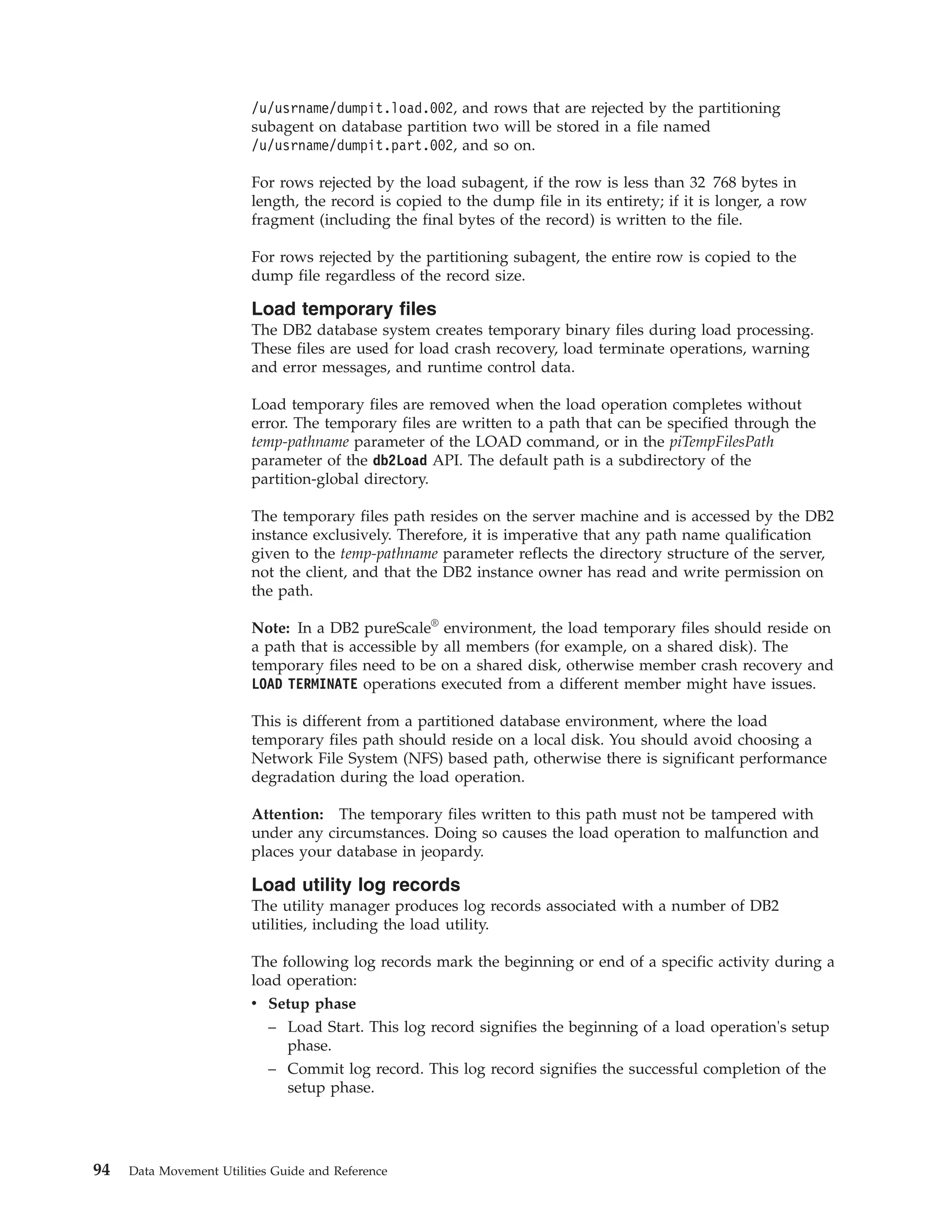 /u/usrname/dumpit.load.002, and rows that are rejected by the partitioning subagent on database partition two will be stored in a file named /u/usrname/dumpit.part.002, and so on.

For rows rejected by the load subagent, if the row is less than 32 768 bytes in length, the record is copied to the dump file in its entirety; if it is longer, a row fragment (including the final bytes of the record) is written to the file.

For rows rejected by the partitioning subagent, the entire row is copied to the dump file regardless of the record size.

Load temporary files

The DB2 database system creates temporary binary files during load processing. These files are used for load crash recovery, load terminate operations, warning and error messages, and runtime control data.

Load temporary files are removed when the load operation completes without error. The temporary files are written to a path that can be specified through the temp-pathname parameter of the LOAD command, or in the piTempFilesPath parameter of the db2Load API. The default path is a subdirectory of the partition-global directory.

The temporary files path resides on the server machine and is accessed by the DB2 instance exclusively. Therefore, it is imperative that any path name qualification given to the temp-pathname parameter reflects the directory structure of the server, not the client, and that the DB2 instance owner has read and write permission on the path.

Note: In a DB2 pureScale® environment, the load temporary files should reside on a path that is accessible by all members (for example, on a shared disk). The temporary files need to be on a shared disk, otherwise member crash recovery and LOAD TERMINATE operations executed from a different member might have issues.

This is different from a partitioned database environment, where the load temporary files path should reside on a local disk. You should avoid choosing a Network File System (NFS) based path, otherwise there is significant performance degradation during the load operation.

Attention: The temporary files written to this path must not be tampered with under any circumstances. Doing so causes the load operation to malfunction and places your database in jeopardy.

Load utility log records

The utility manager produces log records associated with a number of DB2 utilities, including the load utility.

The following log records mark the beginning or end of a specific activity during a load operation:

• Setup phase
  – Load Start. This log record signifies the beginning of a load operation's setup phase.
  – Commit log record. This log record signifies the successful completion of the setup phase.

94 Data Movement Utilities Guide and Reference